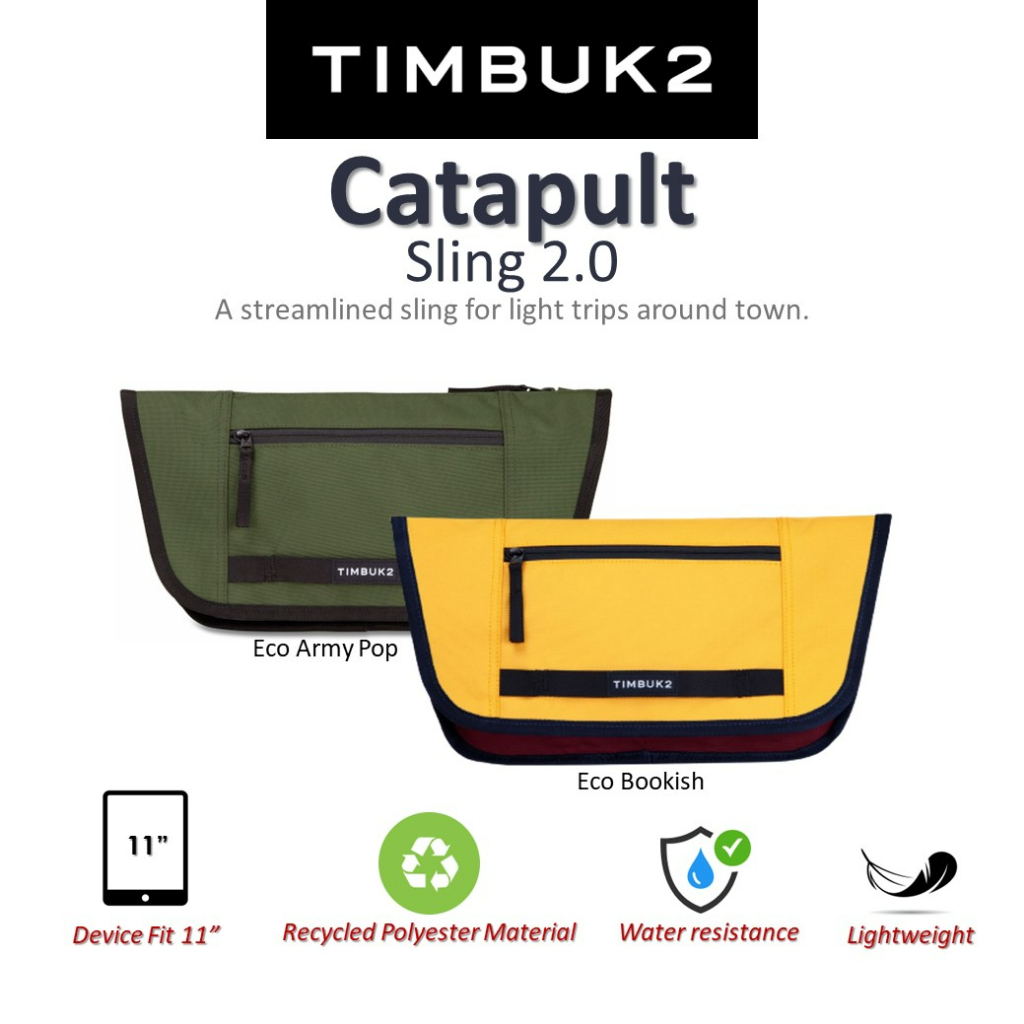 TIMBUK2

Catapult

Sling 2.0

A streamlined sling for light trips around town.

TIMBUK2

Eco Army Pop

TIMBUK2

Eco Bookish

11"

Device Fit 11"

Recycled Polyester Material

Water resistance

Lightweight